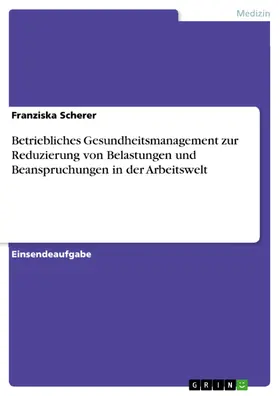 Medizin

Franziska Scherer

Betriebliches Gesundheitsmanagement zur Reduzierung von Belastungen und Beanspruchungen in der Arbeitswelt

Einsendeaufgabe

GRIN